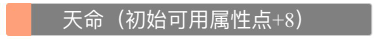 天命（初始可用属性点+8）